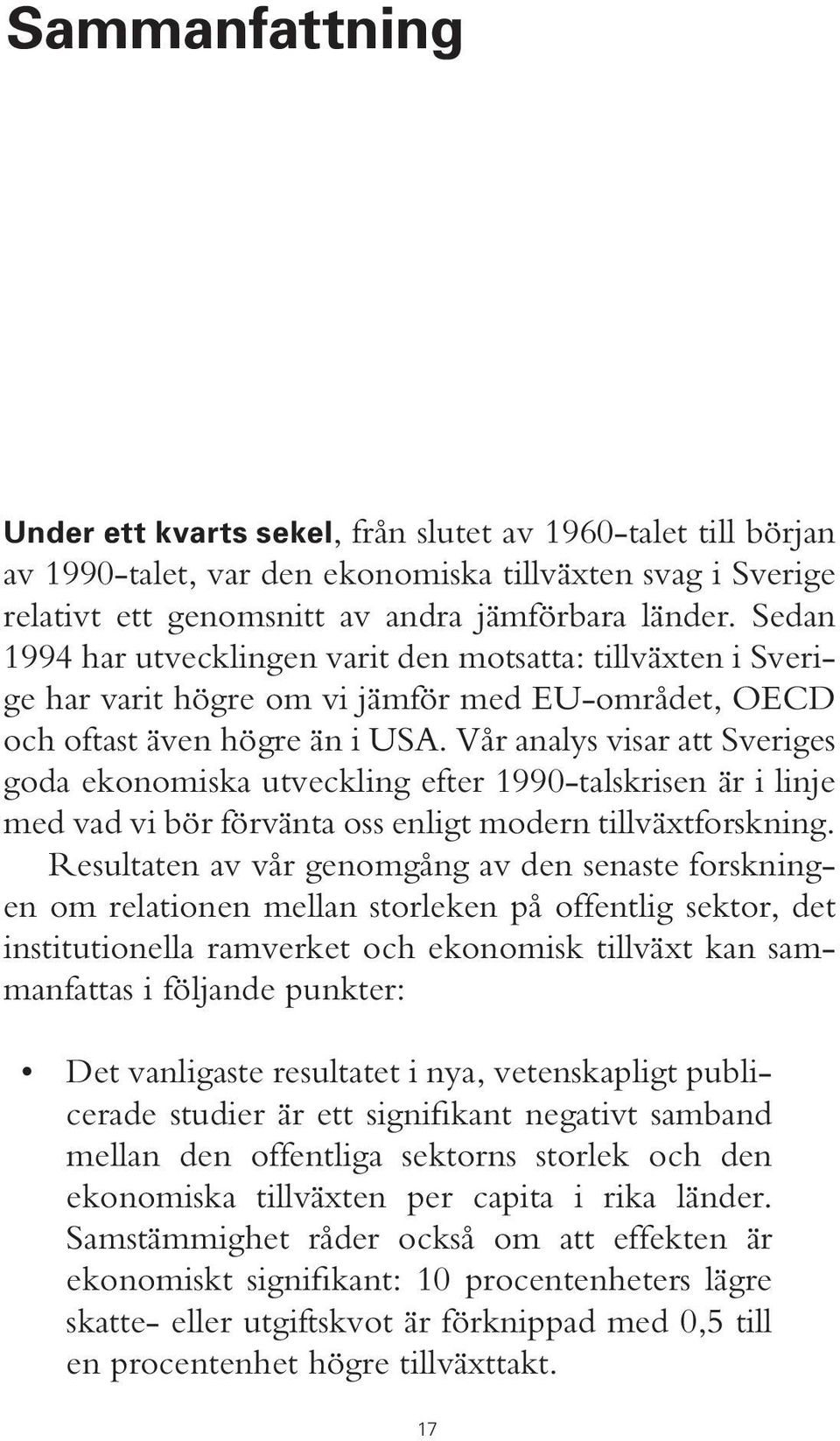 Sammanfattning

Under ett kvarts sekel, från slutet av 1960-talet till början av 1990-talet, var den ekonomiska tillväxten svag i Sverige relativt ett genomsnitt av andra jämförbara länder. Sedan 1994 har utvecklingen varit den motsatta: tillväxten i Sverige har varit högre om vi jämför med EU-området, OECD och oftast även högre än i USA. Vår analys visar att Sveriges goda ekonomiska utveckling efter 1990-talskrisen är i linje med vad vi bör förvänta oss enligt modern tillväxtforskning.

Resultaten av vår genomgång av den senaste forskningen om relationen mellan storleken på offentlig sektor, det institutionella ramverket och ekonomisk tillväxt kan sammanfattas i följande punkter:

• Det vanligaste resultatet i nya, vetenskapligt publicerade studier är ett signifikant negativt samband mellan den offentliga sektorns storlek och den ekonomiska tillväxten per capita i rika länder. Samstämmighet råder också om att effekten är ekonomiskt signifikant: 10 procentenheters lägre skatte- eller utgiftskvot är förknippad med 0,5 till en procentenhet högre tillväxttakt.

17